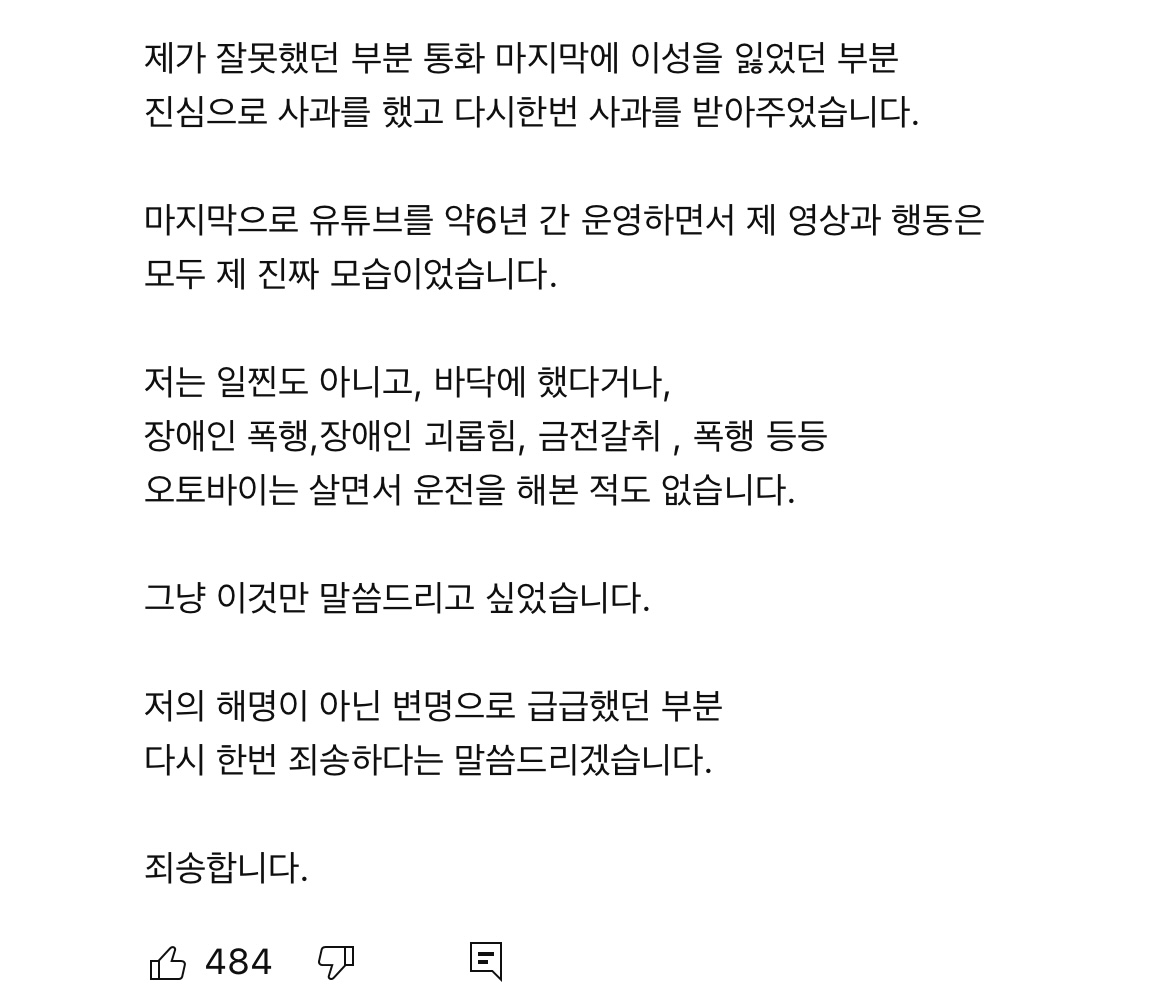 제가 잘못했던 부분 통화 마지막에 이성을 잃었던 부분
진심으로 사과를 했고 다시한번 사과를 받아주었습니다.

마지막으로 유튜브를 약6년 간 운영하면서 제 영상과 행동은
모두 제 진짜 모습이었습니다.

저는 일찐도 아니고, 바닥에 했다거나,
장애인 폭행,장애인 괴롭힘, 금전갈취 , 폭행 등등
오토바이는 살면서 운전을 해본 적도 없습니다.

그냥 이것만 말씀드리고 싶었습니다.

저의 해명이 아닌 변명으로 급급했던 부분
다시 한번 죄송하다는 말씀드리겠습니다.

죄송합니다.

484